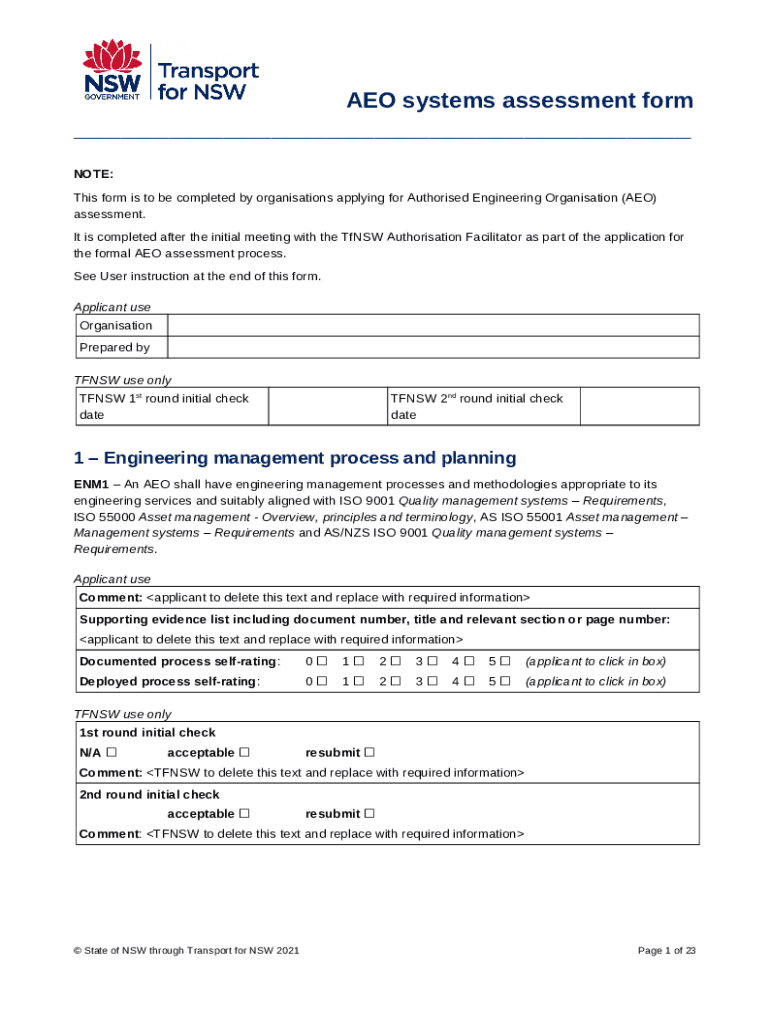 NSW GOVERNMENT Transport for NSW

AEO systems assessment form

NOTE:

This form is to be completed by organisations applying for Authorised Engineering Organisation (AEO) assessment.

It is completed after the initial meeting with the TfNSW Authorisation Facilitator as part of the application for the formal AEO assessment process.

See User instruction at the end of this form.

Applicant use

| Organisation | |
|---|---|
| Prepared by | |

TFNSW use only

| TFNSW 1$^{st}$ round initial check date | | TFNSW 2$^{nd}$ round initial check date | |
|---|---|---|---|

1 – Engineering management process and planning

ENM1 – An AEO shall have engineering management processes and methodologies appropriate to its engineering services and suitably aligned with ISO 9001 Quality management systems – Requirements, ISO 55000 Asset management - Overview, principles and terminology, AS ISO 55001 Asset management – Management systems – Requirements and AS/NZS ISO 9001 Quality management systems – Requirements.

Applicant use

Comment: <applicant to delete this text and replace with required information>

Supporting evidence list including document number, title and relevant section or page number:
<applicant to delete this text and replace with required information>

Documented process self-rating: 0 ☐ 1 ☐ 2 ☐ 3 ☐ 4 ☐ 5 ☐ (applicant to click in box)
Deployed process self-rating: 0 ☐ 1 ☐ 2 ☐ 3 ☐ 4 ☐ 5 ☐ (applicant to click in box)

TFNSW use only

1st round initial check
N/A ☐ acceptable ☐ resubmit ☐
Comment: <TFNSW to delete this text and replace with required information>

2nd round initial check
acceptable ☐ resubmit ☐
Comment: <TFNSW to delete this text and replace with required information>

© State of NSW through Transport for NSW 2021

Page 1 of 23